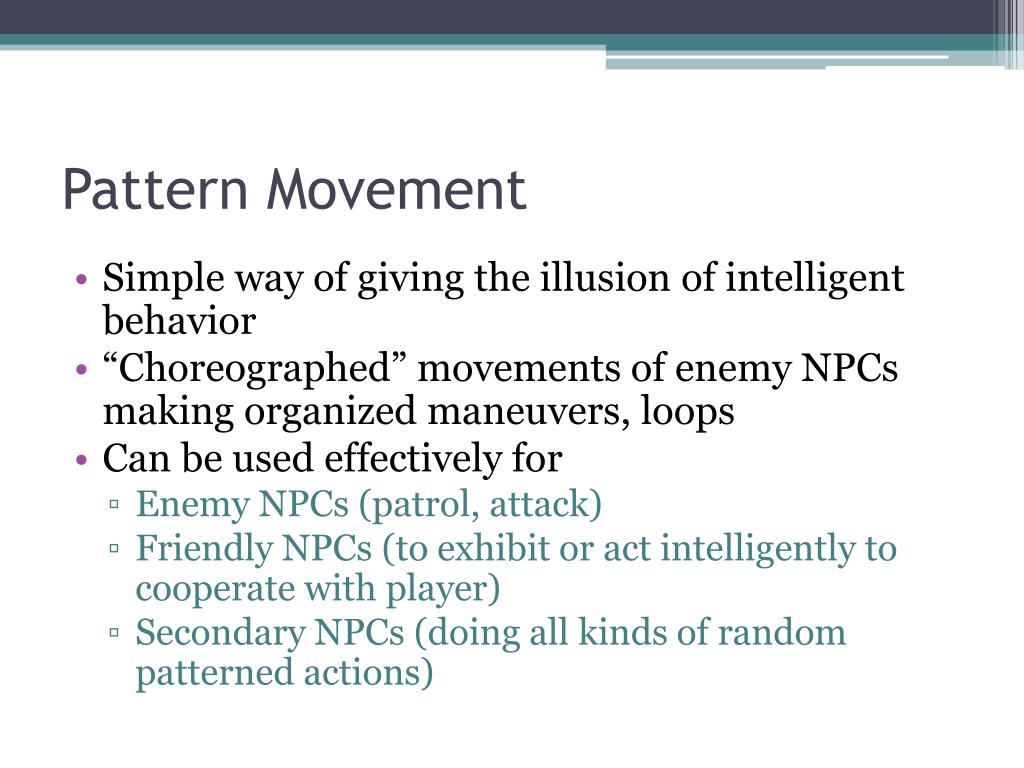 Pattern Movement

• Simple way of giving the illusion of intelligent behavior
• “Choreographed” movements of enemy NPCs making organized maneuvers, loops
• Can be used effectively for
  ▫ Enemy NPCs (patrol, attack)
  ▫ Friendly NPCs (to exhibit or act intelligently to cooperate with player)
  ▫ Secondary NPCs (doing all kinds of random patterned actions)